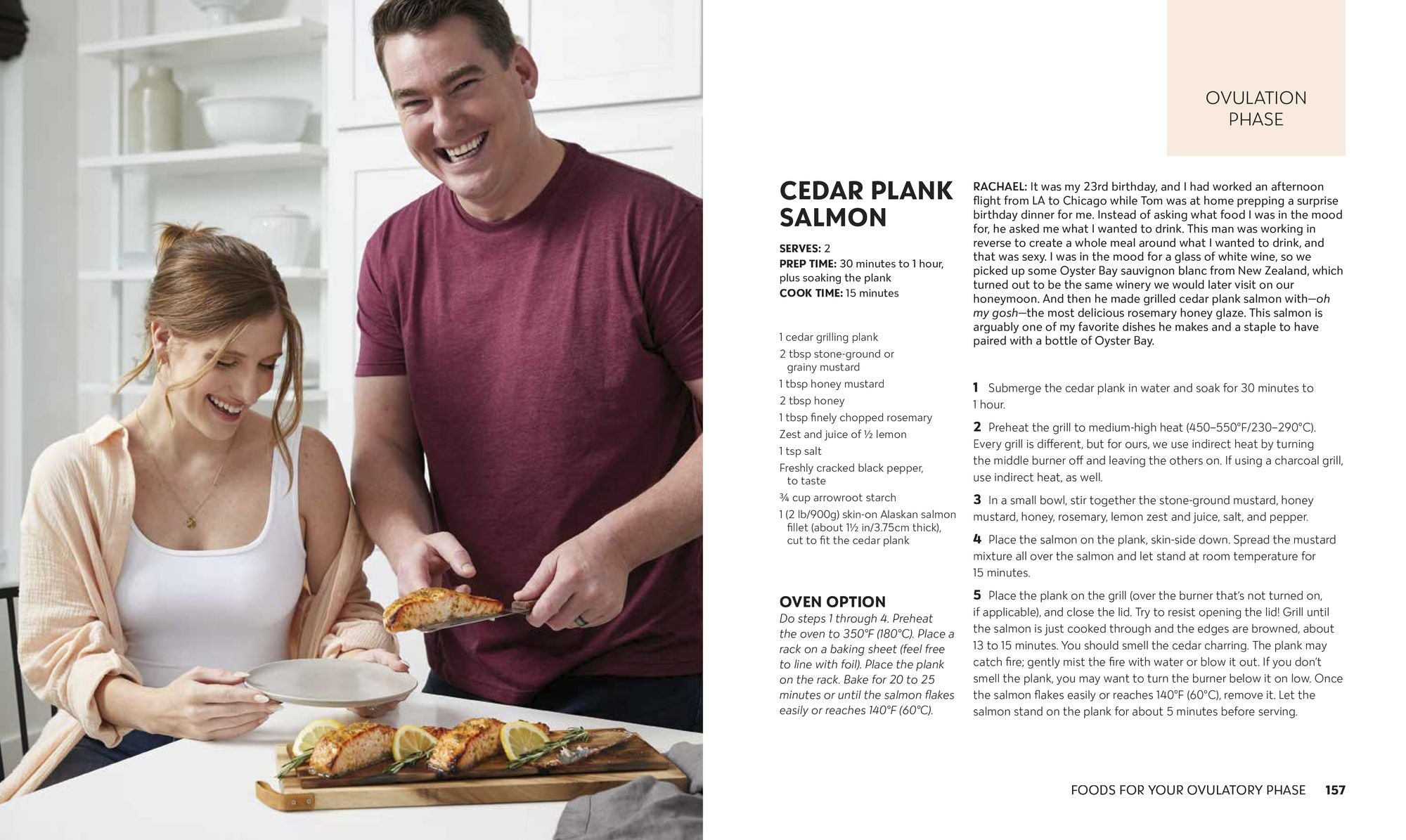 OVULATION PHASE

CEDAR PLANK SALMON

SERVES: 2
PREP TIME: 30 minutes to 1 hour, plus soaking the plank
COOK TIME: 15 minutes

1 cedar grilling plank
2 tbsp stone-ground or grainy mustard
1 tbsp honey mustard
2 tbsp honey
1 tbsp finely chopped rosemary
Zest and juice of ½ lemon
1 tsp salt
Freshly cracked black pepper, to taste
¾ cup arrowroot starch
1 (2 lb/900g) skin-on Alaskan salmon fillet (about 1½ in/3.75cm thick), cut to fit the cedar plank

OVEN OPTION
Do steps 1 through 4. Preheat the oven to 350°F (180°C). Place a rack on a baking sheet (feel free to line with foil). Place the plank on the rack. Bake for 20 to 25 minutes or until the salmon flakes easily or reaches 140°F (60°C).

RACHAEL: It was my 23rd birthday, and I had worked an afternoon flight from LA to Chicago while Tom was at home prepping a surprise birthday dinner for me. Instead of asking what food I was in the mood for, he asked me what I wanted to drink. This man was working in reverse to create a whole meal around what I wanted to drink, and that was sexy. I was in the mood for a glass of white wine, so we picked up some Oyster Bay sauvignon blanc from New Zealand, which turned out to be the same winery we would later visit on our honeymoon. And then he made grilled cedar plank salmon with—oh my gosh—the most delicious rosemary honey glaze. This salmon is arguably one of my favorite dishes he makes and a staple to have paired with a bottle of Oyster Bay.

1 Submerge the cedar plank in water and soak for 30 minutes to 1 hour.

2 Preheat the grill to medium-high heat (450–550°F/230–290°C). Every grill is different, but for ours, we use indirect heat by turning the middle burner off and leaving the others on. If using a charcoal grill, use indirect heat, as well.

3 In a small bowl, stir together the stone-ground mustard, honey mustard, honey, rosemary, lemon zest and juice, salt, and pepper.

4 Place the salmon on the plank, skin-side down. Spread the mustard mixture all over the salmon and let stand at room temperature for 15 minutes.

5 Place the plank on the grill (over the burner that's not turned on, if applicable), and close the lid. Try to resist opening the lid! Grill until the salmon is just cooked through and the edges are browned, about 13 to 15 minutes. You should smell the cedar charring. The plank may catch fire; gently mist the fire with water or blow it out. If you don't smell the plank, you may want to turn the burner below it on low. Once the salmon flakes easily or reaches 140°F (60°C), remove it. Let the salmon stand on the plank for about 5 minutes before serving.

FOODS FOR YOUR OVULATORY PHASE 157